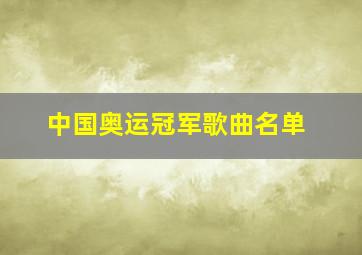 中国奥运冠军歌曲名单